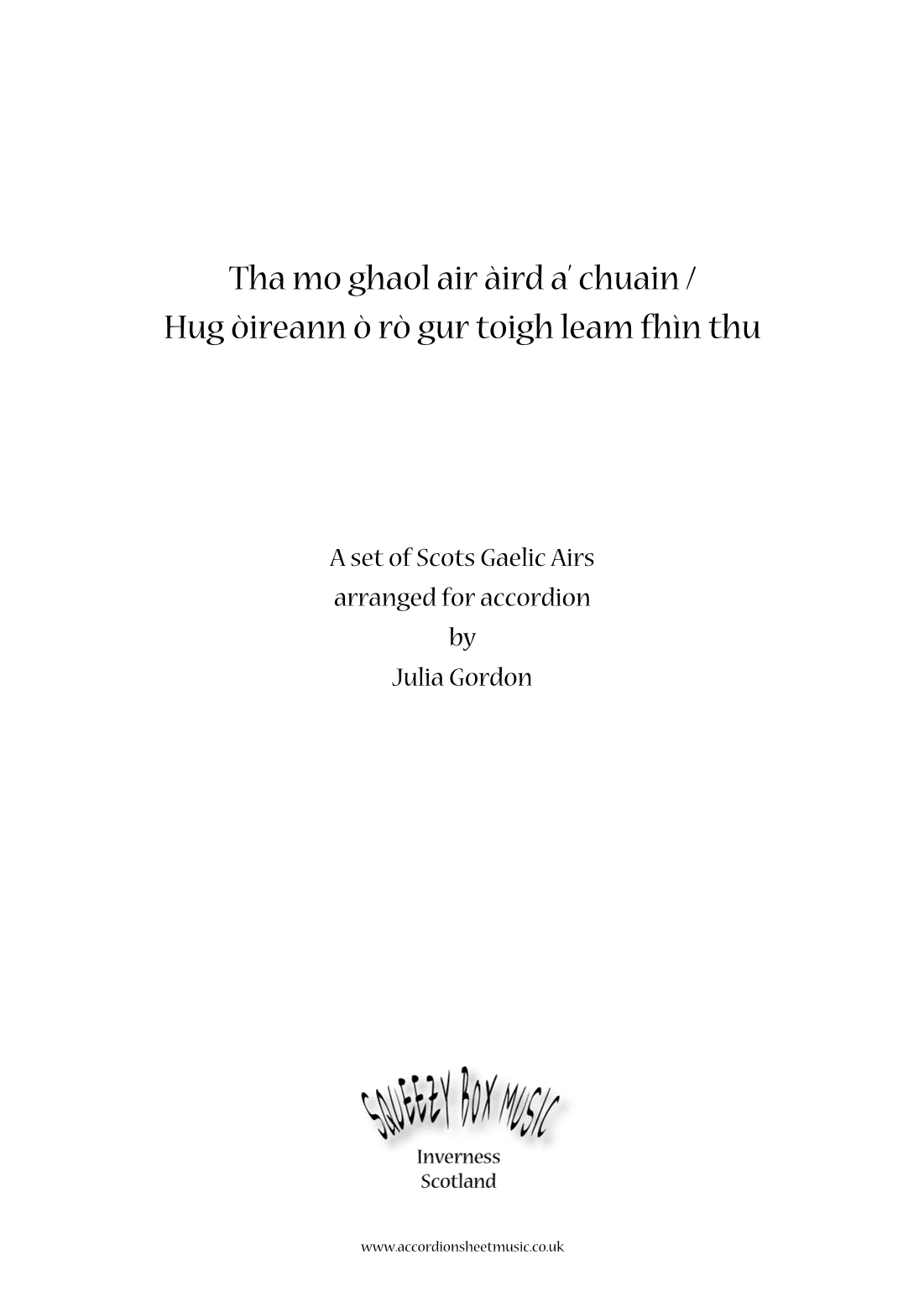 Tha mo ghaol air àird a' chuain /
Hug òireann ò rò gur toigh leam fhìn thu

A set of Scots Gaelic Airs
arranged for accordion
by
Julia Gordon

SQUEEZY BOX MUSIC
Inverness
Scotland

www.accordionsheetmusic.co.uk